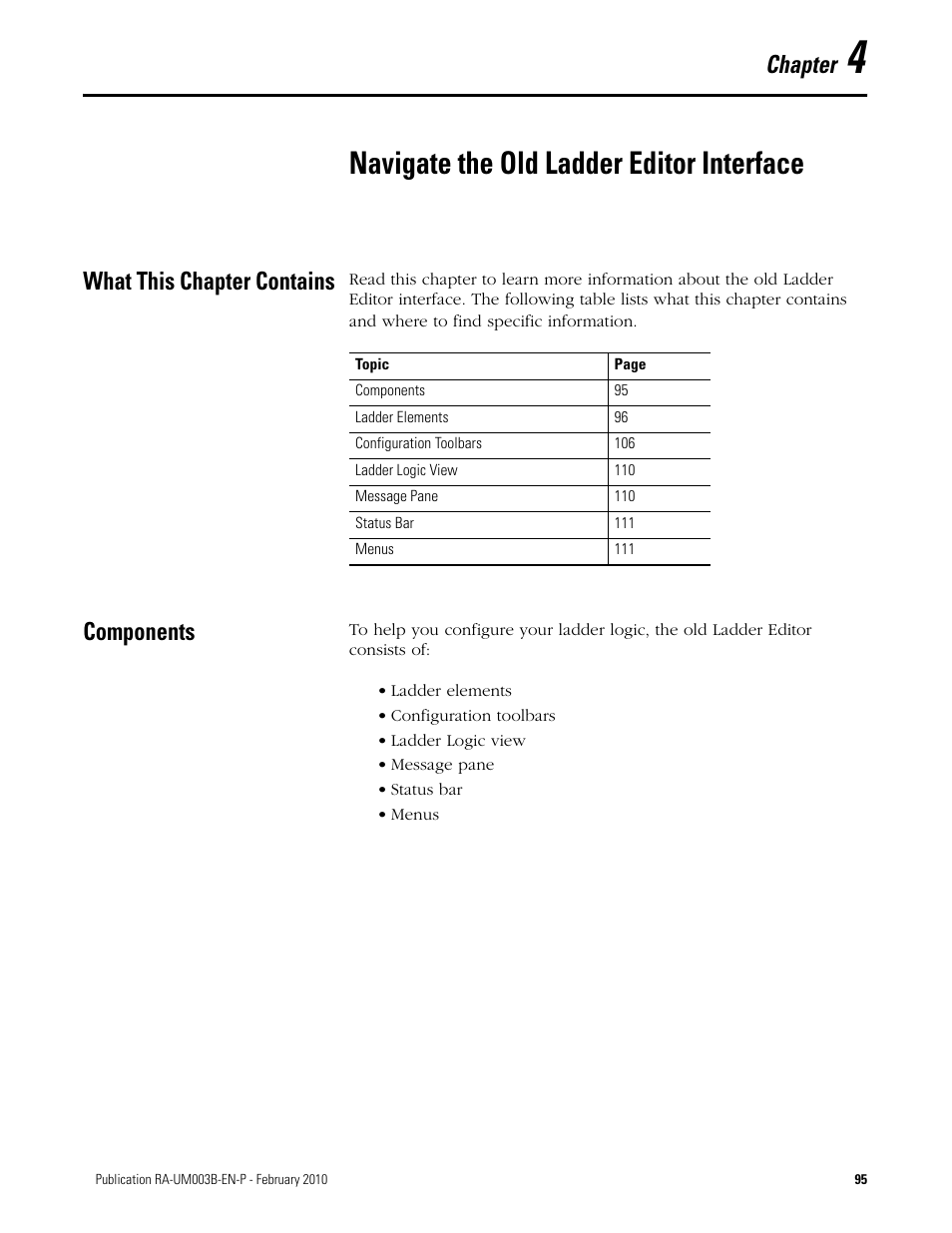 Chapter 4

Navigate the Old Ladder Editor Interface

What This Chapter Contains

Read this chapter to learn more information about the old Ladder Editor interface. The following table lists what this chapter contains and where to find specific information.

| Topic | Page |
|---|---|
| Components | 95 |
| Ladder Elements | 96 |
| Configuration Toolbars | 106 |
| Ladder Logic View | 110 |
| Message Pane | 110 |
| Status Bar | 111 |
| Menus | 111 |

Components

To help you configure your ladder logic, the old Ladder Editor consists of:

• Ladder elements
• Configuration toolbars
• Ladder Logic view
• Message pane
• Status bar
• Menus

Publication RA-UM003B-EN-P - February 2010

95